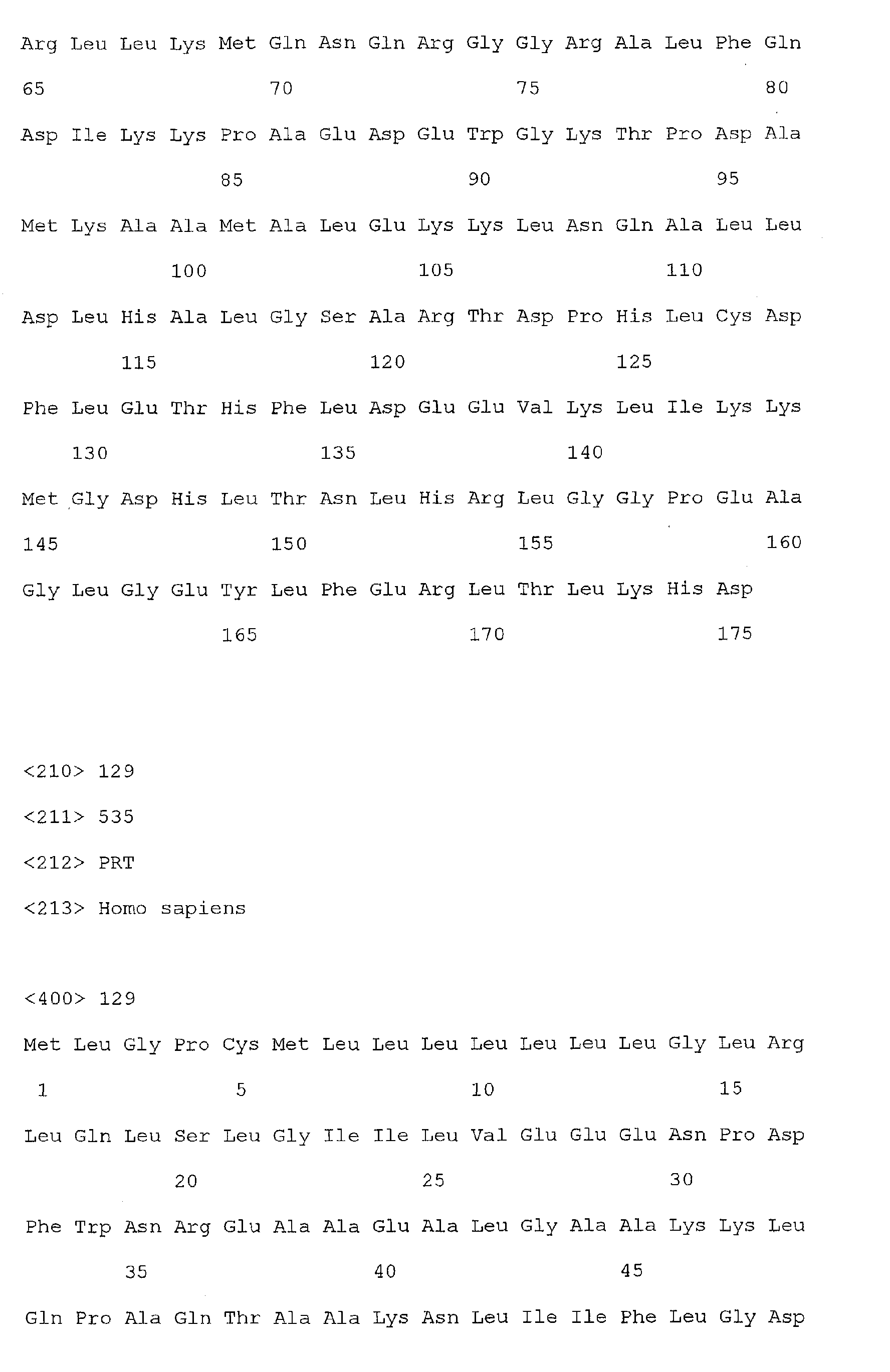 Arg Leu Leu Lys Met Gln Asn Gln Arg Gly Gly Arg Ala Leu Phe Gln

65 70 75 80

Asp Ile Lys Lys Pro Ala Glu Asp Glu Trp Gly Lys Thr Pro Asp Ala

85 90 95

Met Lys Ala Ala Met Ala Leu Glu Lys Lys Leu Asn Gln Ala Leu Leu

100 105 110

Asp Leu His Ala Leu Gly Ser Ala Arg Thr Asp Pro His Leu Cys Asp

115 120 125

Phe Leu Glu Thr His Phe Leu Asp Glu Glu Val Lys Leu Ile Lys Lys

130 135 140

Met Gly Asp His Leu Thr Asn Leu His Arg Leu Gly Gly Pro Glu Ala

145 150 155 160

Gly Leu Gly Glu Tyr Leu Phe Glu Arg Leu Thr Leu Lys His Asp

165 170 175

<210> 129

<211> 535

<212> PRT

<213> Homo sapiens

<400> 129

Met Leu Gly Pro Cys Met Leu Leu Leu Leu Leu Leu Leu Gly Leu Arg

1 5 10 15

Leu Gln Leu Ser Leu Gly Ile Ile Leu Val Glu Glu Glu Asn Pro Asp

20 25 30

Phe Trp Asn Arg Glu Ala Ala Glu Ala Leu Gly Ala Ala Lys Lys Leu

35 40 45

Gln Pro Ala Gln Thr Ala Ala Lys Asn Leu Ile Ile Phe Leu Gly Asp